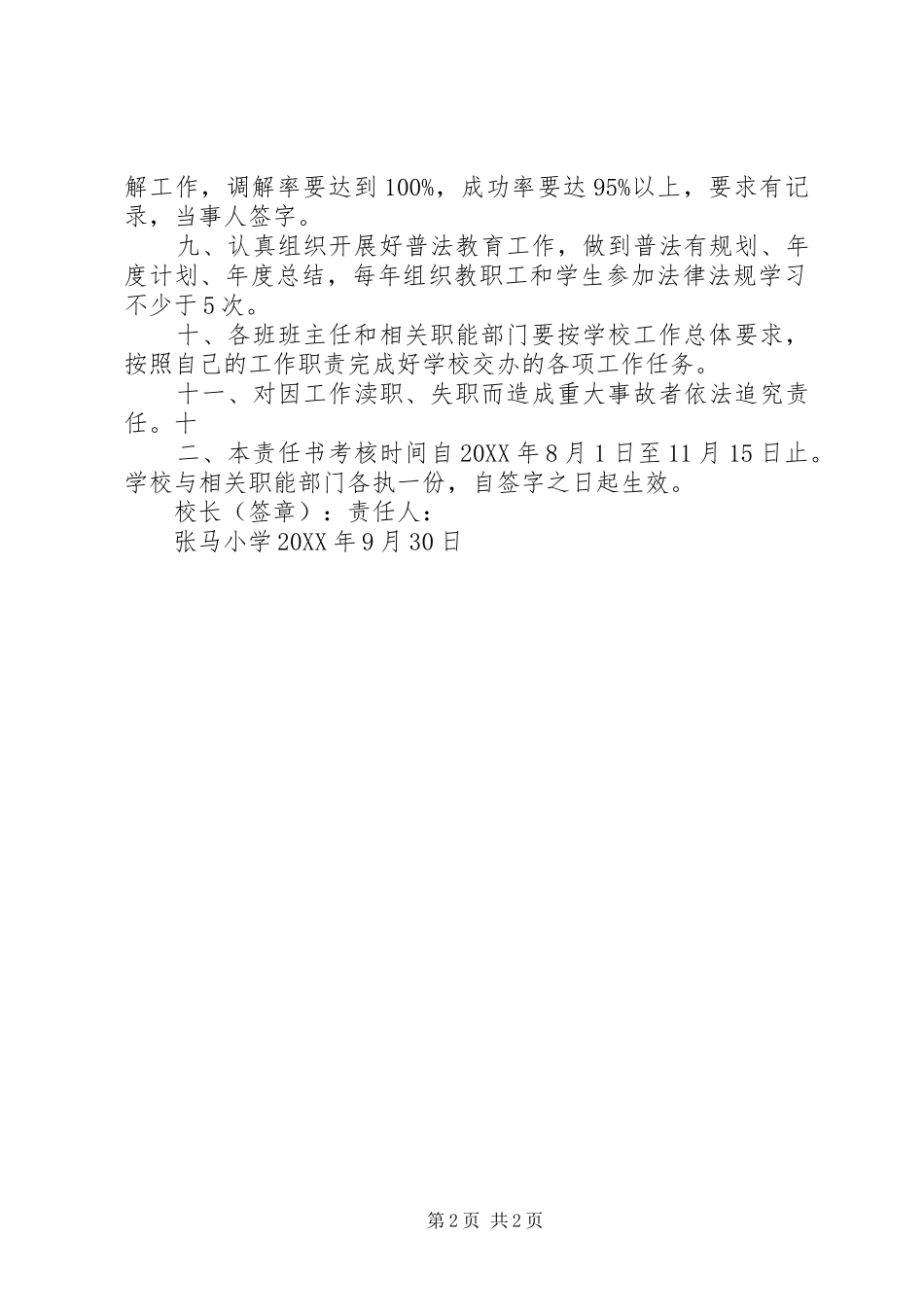 解工作，调解率要达到100%，成功率要达95%以上，要求有记录，当事人签字。

九、认真组织开展好普法教育工作，做到普法有规划、年度计划、年度总结，每年组织教职工和学生参加法律法规学习不少于5次。

十、各班班主任和相关职能部门要按学校工作总体要求，按照自己的工作职责完成好学校交办的各项工作任务。

十一、对因工作渎职、失职而造成重大事故者依法追究责任。十

二、本责任书考核时间自20XX年8月1日至11月15日止。学校与相关职能部门各执一份，自签字之日起生效。

校长（签章）：责任人：

张马小学20XX年9月30日

第2页 共2页